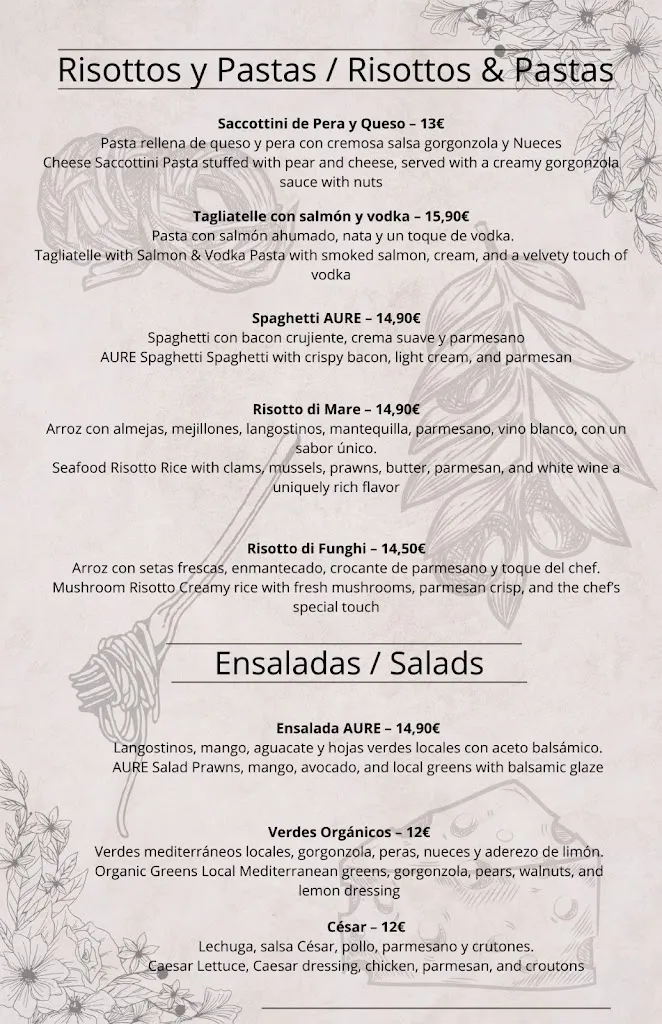 Risottos y Pastas / Risottos & Pastas

Saccottini de Pera y Queso – 13€
Pasta rellena de queso y pera con cremosa salsa gorgonzola y Nueces
Cheese Saccottini Pasta stuffed with pear and cheese, served with a creamy gorgonzola sauce with nuts

Tagliatelle con salmón y vodka – 15,90€
Pasta con salmón ahumado, nata y un toque de vodka.
Tagliatelle with Salmon & Vodka Pasta with smoked salmon, cream, and a velvety touch of vodka

Spaghetti AURE – 14,90€
Spaghetti con bacon crujiente, crema suave y parmesano
AURE Spaghetti Spaghetti with crispy bacon, light cream, and parmesan

Risotto di Mare – 14,90€
Arroz con almejas, mejillones, langostinos, mantequilla, parmesano, vino blanco, con un sabor único.
Seafood Risotto Rice with clams, mussels, prawns, butter, parmesan, and white wine a uniquely rich flavor

Risotto di Funghi – 14,50€
Arroz con setas frescas, enmantecado, crocante de parmesano y toque del chef.
Mushroom Risotto Creamy rice with fresh mushrooms, parmesan crisp, and the chef's special touch

Ensaladas / Salads

Ensalada AURE – 14,90€
Langostinos, mango, aguacate y hojas verdes locales con aceto balsámico.
AURE Salad Prawns, mango, avocado, and local greens with balsamic glaze

Verdes Orgánicos – 12€
Verdes mediterráneos locales, gorgonzola, peras, nueces y aderezo de limón.
Organic Greens Local Mediterranean greens, gorgonzola, pears, walnuts, and lemon dressing

César – 12€
Lechuga, salsa César, pollo, parmesano y crutones.
Caesar Lettuce, Caesar dressing, chicken, parmesan, and croutons